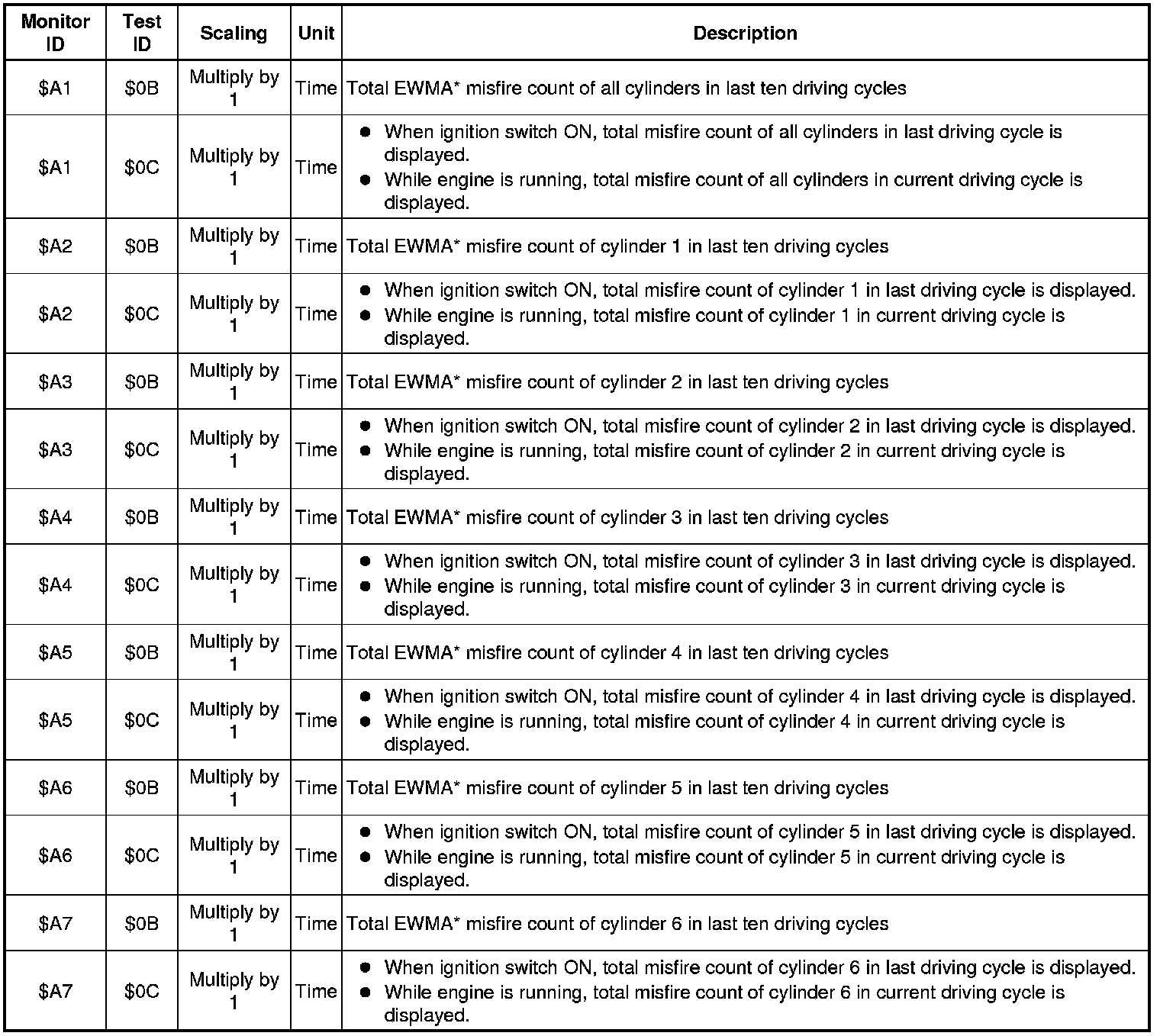 | Monitor ID | Test ID | Scaling | Unit | Description |
|---|---|---|---|---|
| \$A1 | \$0B | Multiply by 1 | Time | Total EWMA* misfire count of all cylinders in last ten driving cycles |
| \$A1 | \$0C | Multiply by 1 | Time | ● When ignition switch ON, total misfire count of all cylinders in last driving cycle is displayed. ● While engine is running, total misfire count of all cylinders in current driving cycle is displayed. |
| \$A2 | \$0B | Multiply by 1 | Time | Total EWMA* misfire count of cylinder 1 in last ten driving cycles |
| \$A2 | \$0C | Multiply by 1 | Time | ● When ignition switch ON, total misfire count of cylinder 1 in last driving cycle is displayed. ● While engine is running, total misfire count of cylinder 1 in current driving cycle is displayed. |
| \$A3 | \$0B | Multiply by 1 | Time | Total EWMA* misfire count of cylinder 2 in last ten driving cycles |
| \$A3 | \$0C | Multiply by 1 | Time | ● When ignition switch ON, total misfire count of cylinder 2 in last driving cycle is displayed. ● While engine is running, total misfire count of cylinder 2 in current driving cycle is displayed. |
| \$A4 | \$0B | Multiply by 1 | Time | Total EWMA* misfire count of cylinder 3 in last ten driving cycles |
| \$A4 | \$0C | Multiply by 1 | Time | ● When ignition switch ON, total misfire count of cylinder 3 in last driving cycle is displayed. ● While engine is running, total misfire count of cylinder 3 in current driving cycle is displayed. |
| \$A5 | \$0B | Multiply by 1 | Time | Total EWMA* misfire count of cylinder 4 in last ten driving cycles |
| \$A5 | \$0C | Multiply by 1 | Time | ● When ignition switch ON, total misfire count of cylinder 4 in last driving cycle is displayed. ● While engine is running, total misfire count of cylinder 4 in current driving cycle is displayed. |
| \$A6 | \$0B | Multiply by 1 | Time | Total EWMA* misfire count of cylinder 5 in last ten driving cycles |
| \$A6 | \$0C | Multiply by 1 | Time | ● When ignition switch ON, total misfire count of cylinder 5 in last driving cycle is displayed. ● While engine is running, total misfire count of cylinder 5 in current driving cycle is displayed. |
| \$A7 | \$0B | Multiply by 1 | Time | Total EWMA* misfire count of cylinder 6 in last ten driving cycles |
| \$A7 | \$0C | Multiply by 1 | Time | ● When ignition switch ON, total misfire count of cylinder 6 in last driving cycle is displayed. ● While engine is running, total misfire count of cylinder 6 in current driving cycle is displayed. |